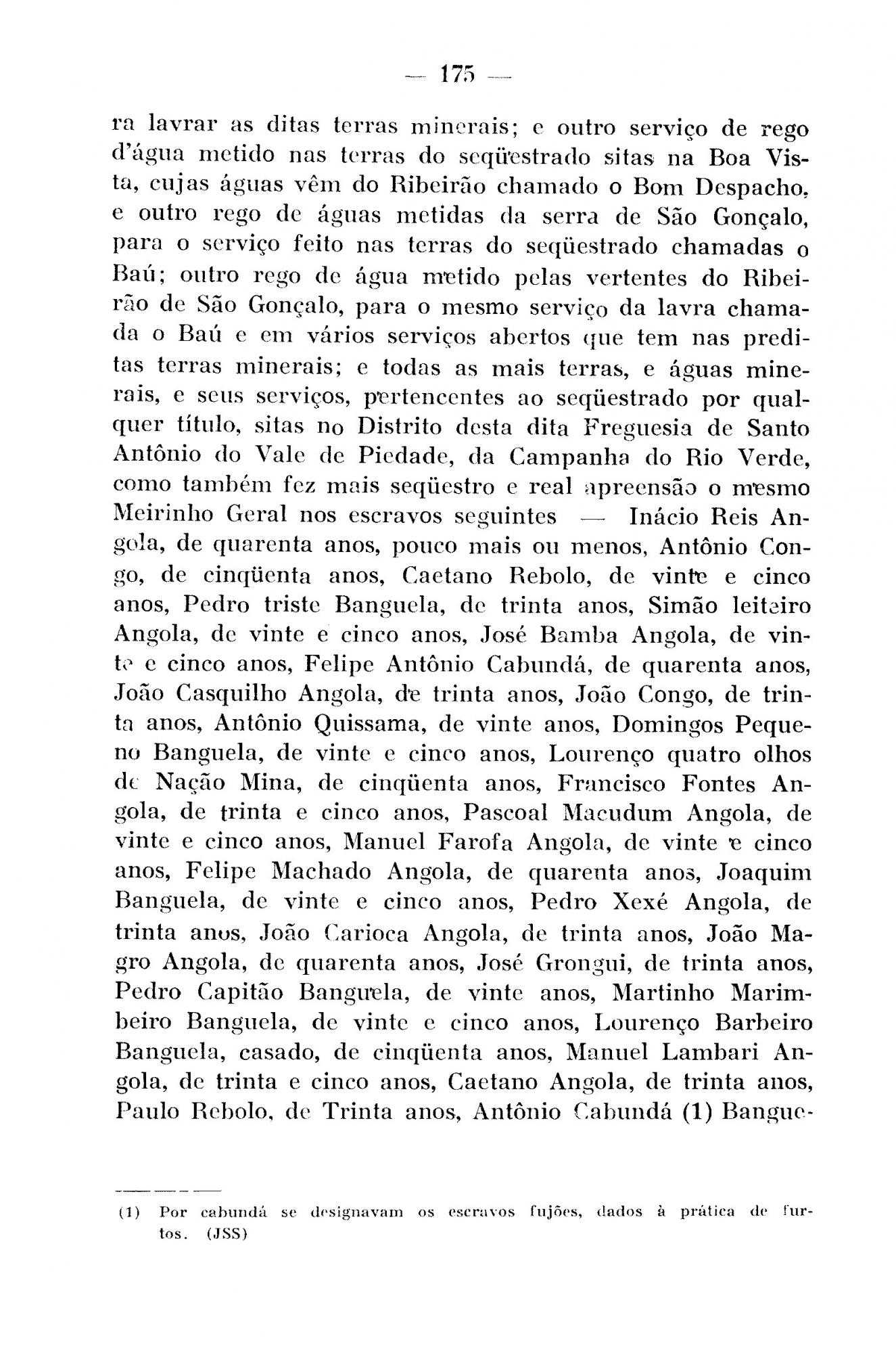 — 175 —

ra lavrar as ditas terras minerais; e outro serviço de rego d'água metido nas terras do seqüestrado sitas na Boa Vista, cujas águas vêm do Ribeirão chamado o Bom Despacho, e outro rego de águas metidas da serra de São Gonçalo, para o serviço feito nas terras do seqüestrado chamadas o Baú; outro rego de água metido pelas vertentes do Ribeirão de São Gonçalo, para o mesmo serviço da lavra chamada o Baú e em vários serviços abertos que tem nas preditas terras minerais; e todas as mais terras, e águas minerais, e seus serviços, pertencentes ao seqüestrado por qualquer título, sitas no Distrito desta dita Freguesia de Santo Antônio do Vale de Piedade, da Campanha do Rio Verde, como também fez mais seqüestro e real apreensão o mesmo Meirinho Geral nos escravos seguintes — Inácio Reis Angola, de quarenta anos, pouco mais ou menos, Antônio Congo, de cinqüenta anos, Caetano Rebolo, de vinte e cinco anos, Pedro triste Banguela, de trinta anos, Simão leiteiro Angola, de vinte e cinco anos, José Bamba Angola, de vinte e cinco anos, Felipe Antônio Cabundá, de quarenta anos, João Casquilho Angola, de trinta anos, João Congo, de trinta anos, Antônio Quissama, de vinte anos, Domingos Pequeno Banguela, de vinte e cinco anos, Lourenço quatro olhos de Nação Mina, de cinqüenta anos, Francisco Fontes Angola, de trinta e cinco anos, Pascoal Macudum Angola, de vinte e cinco anos, Manuel Farofa Angola, de vinte e cinco anos, Felipe Machado Angola, de quarenta anos, Joaquim Banguela, de vinte e cinco anos, Pedro Xexé Angola, de trinta anos, João Carioca Angola, de trinta anos, João Magro Angola, de quarenta anos, José Grongui, de trinta anos, Pedro Capitão Banguela, de vinte anos, Martinho Marimbeiro Banguela, de vinte e cinco anos, Lourenço Barbeiro Banguela, casado, de cinqüenta anos, Manuel Lambari Angola, de trinta e cinco anos, Caetano Angola, de trinta anos, Paulo Rebolo, de Trinta anos, Antônio Cabundá (1) Bangue-

(1) Por cabundá se designavam os escravos fujões, dados à prática de furtos. (JSS)